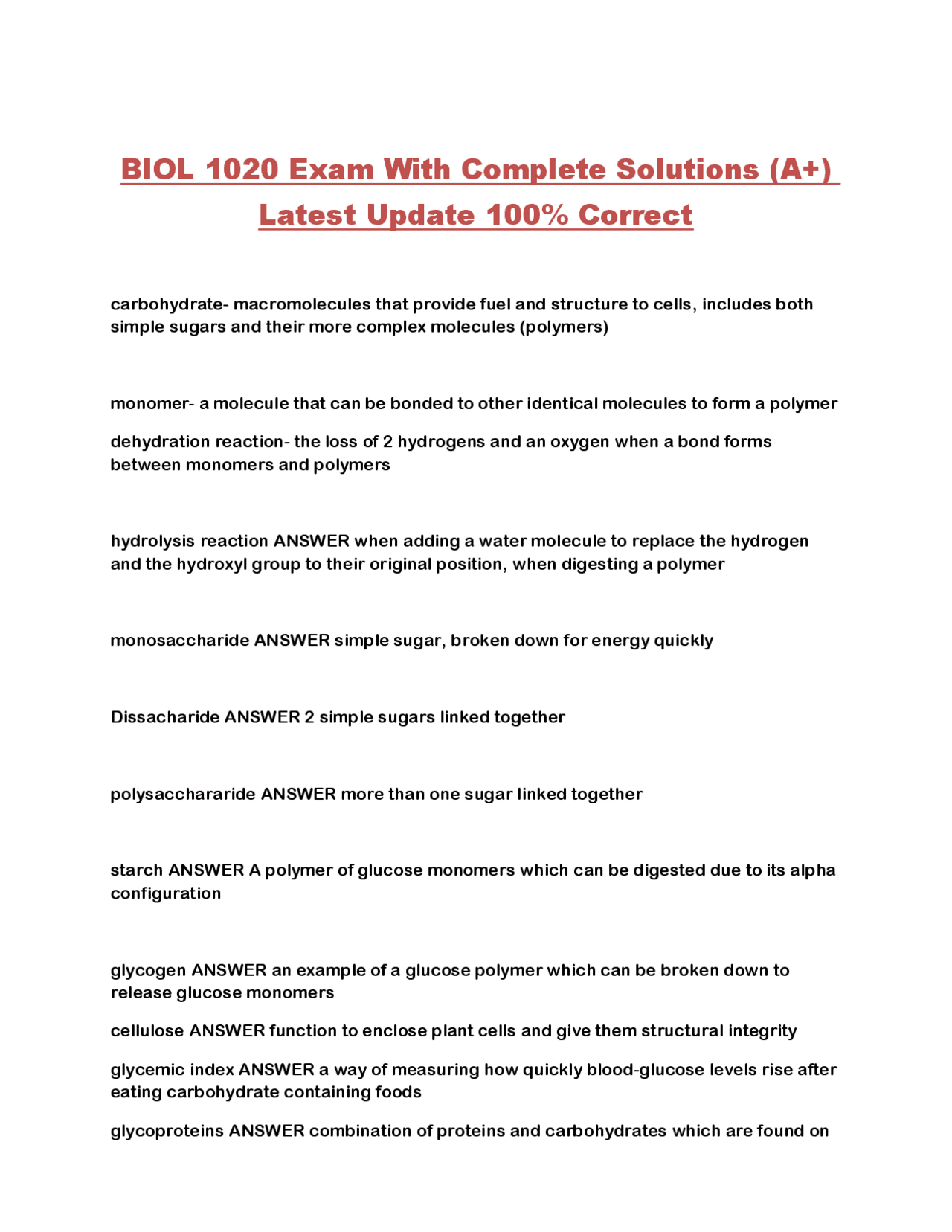 BIOL 1020 Exam With Complete Solutions (A+) Latest Update 100% Correct

carbohydrate- macromolecules that provide fuel and structure to cells, includes both simple sugars and their more complex molecules (polymers)

monomer- a molecule that can be bonded to other identical molecules to form a polymer

dehydration reaction- the loss of 2 hydrogens and an oxygen when a bond forms between monomers and polymers

hydrolysis reaction ANSWER when adding a water molecule to replace the hydrogen and the hydroxyl group to their original position, when digesting a polymer

monosaccharide ANSWER simple sugar, broken down for energy quickly

Dissacharide ANSWER 2 simple sugars linked together

polysacchararide ANSWER more than one sugar linked together

starch ANSWER A polymer of glucose monomers which can be digested due to its alpha configuration

glycogen ANSWER an example of a glucose polymer which can be broken down to release glucose monomers

cellulose ANSWER function to enclose plant cells and give them structural integrity

glycemic index ANSWER a way of measuring how quickly blood-glucose levels rise after eating carbohydrate containing foods

glycoproteins ANSWER combination of proteins and carbohydrates which are found on